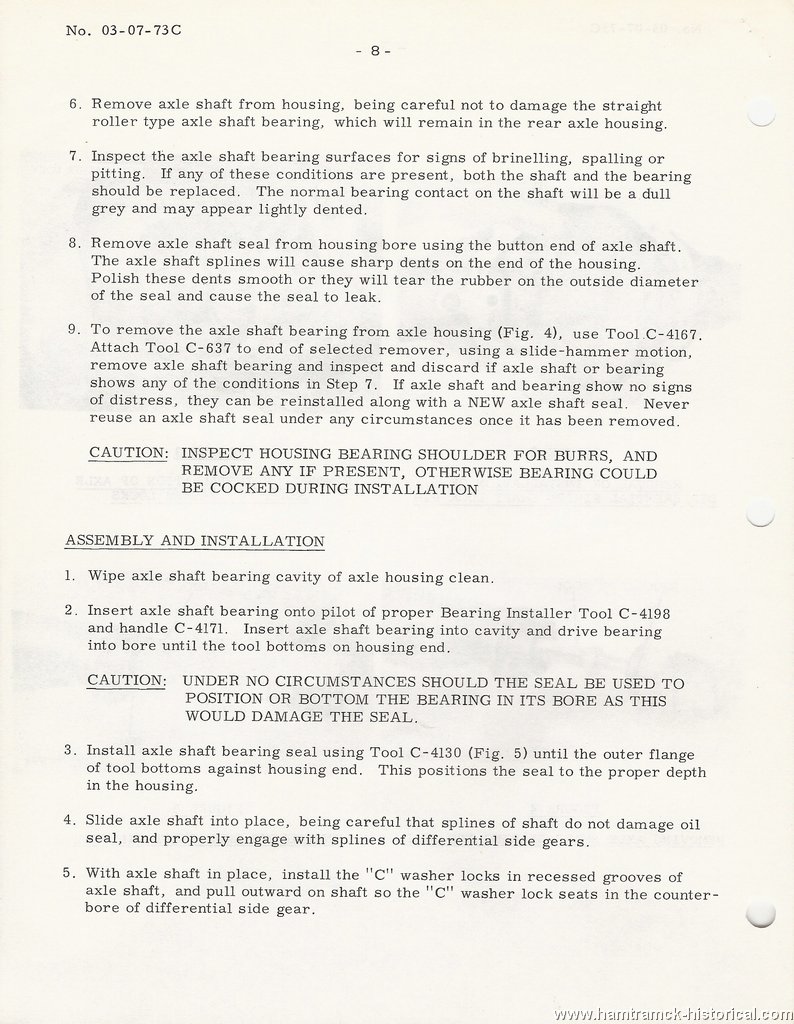 No. 03-07-73C

- 8 -

6. Remove axle shaft from housing, being careful not to damage the straight roller type axle shaft bearing, which will remain in the rear axle housing.

7. Inspect the axle shaft bearing surfaces for signs of brinelling, spalling or pitting. If any of these conditions are present, both the shaft and the bearing should be replaced. The normal bearing contact on the shaft will be a dull grey and may appear lightly dented.

8. Remove axle shaft seal from housing bore using the button end of axle shaft. The axle shaft splines will cause sharp dents on the end of the housing. Polish these dents smooth or they will tear the rubber on the outside diameter of the seal and cause the seal to leak.

9. To remove the axle shaft bearing from axle housing (Fig. 4), use Tool C-4167. Attach Tool C-637 to end of selected remover, using a slide-hammer motion, remove axle shaft bearing and inspect and discard if axle shaft or bearing shows any of the conditions in Step 7. If axle shaft and bearing show no signs of distress, they can be reinstalled along with a NEW axle shaft seal. Never reuse an axle shaft seal under any circumstances once it has been removed.

CAUTION: INSPECT HOUSING BEARING SHOULDER FOR BURRS, AND REMOVE ANY IF PRESENT, OTHERWISE BEARING COULD BE COCKED DURING INSTALLATION

ASSEMBLY AND INSTALLATION

1. Wipe axle shaft bearing cavity of axle housing clean.

2. Insert axle shaft bearing onto pilot of proper Bearing Installer Tool C-4198 and handle C-4171. Insert axle shaft bearing into cavity and drive bearing into bore until the tool bottoms on housing end.

CAUTION: UNDER NO CIRCUMSTANCES SHOULD THE SEAL BE USED TO POSITION OR BOTTOM THE BEARING IN ITS BORE AS THIS WOULD DAMAGE THE SEAL.

3. Install axle shaft bearing seal using Tool C-4130 (Fig. 5) until the outer flange of tool bottoms against housing end. This positions the seal to the proper depth in the housing.

4. Slide axle shaft into place, being careful that splines of shaft do not damage oil seal, and properly engage with splines of differential side gears.

5. With axle shaft in place, install the "C" washer locks in recessed grooves of axle shaft, and pull outward on shaft so the "C" washer lock seats in the counterbore of differential side gear.

www.hamtramck-historical.com